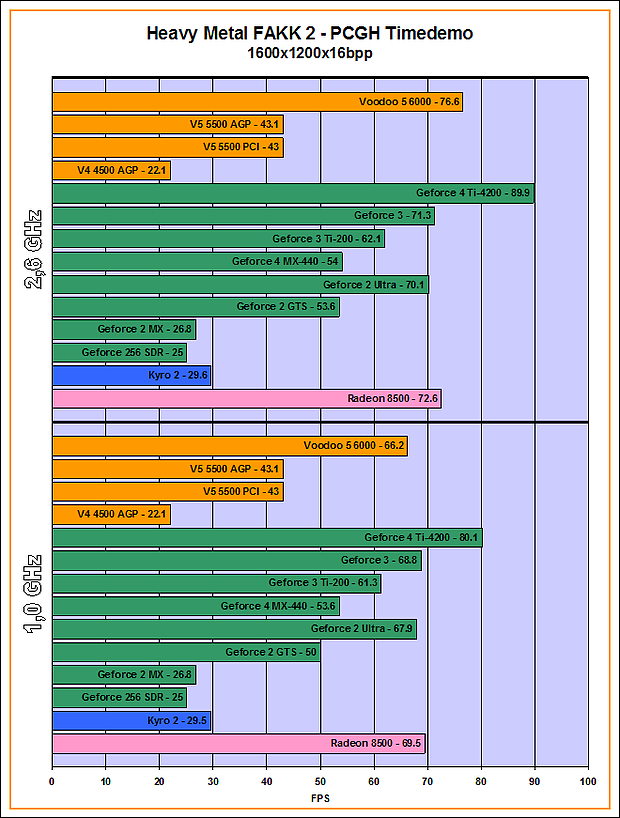 Heavy Metal FAKK 2 - PCGH Timedemo
1600x1200x16bpp

2,6 GHz

Voodoo 5 6000 - 76.6
V5 5500 AGP - 43.1
V5 5500 PCI - 43
V4 4500 AGP - 22.1
Geforce 4 Ti-4200 - 89.9
Geforce 3 - 71.3
Geforce 3 Ti-200 - 62.1
Geforce 4 MX-440 - 54
Geforce 2 Ultra - 70.1
Geforce 2 GTS - 53.6
Geforce 2 MX - 26.8
Geforce 256 SDR - 25
Kyro 2 - 29.6
Radeon 8500 - 72.6

1,0 GHz

Voodoo 5 6000 - 66.2
V5 5500 AGP - 43.1
V5 5500 PCI - 43
V4 4500 AGP - 22.1
Geforce 4 Ti-4200 - 80.1
Geforce 3 - 68.8
Geforce 3 Ti-200 - 61.3
Geforce 4 MX-440 - 53.6
Geforce 2 Ultra - 67.9
Geforce 2 GTS - 50
Geforce 2 MX - 26.8
Geforce 256 SDR - 25
Kyro 2 - 29.5
Radeon 8500 - 69.5

0 10 20 30 40 50 60 70 80 90 100
FPS